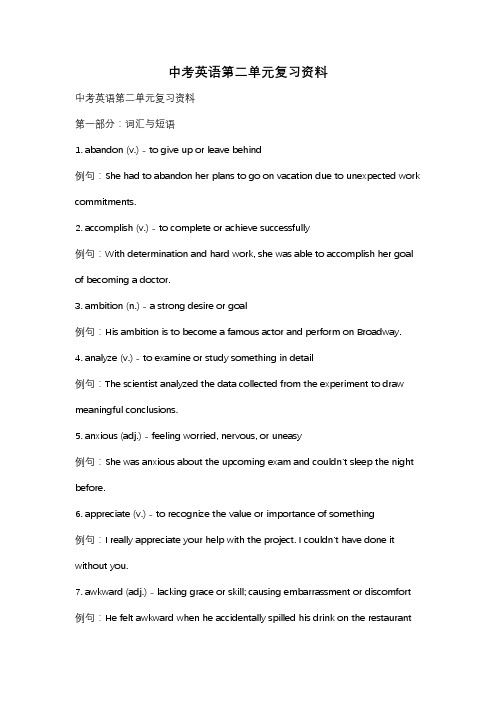 中考英语第二单元复习资料

中考英语第二单元复习资料

第一部分：词汇与短语

1. abandon (v.) - to give up or leave behind

例句：She had to abandon her plans to go on vacation due to unexpected work commitments.

2. accomplish (v.) - to complete or achieve successfully

例句：With determination and hard work, she was able to accomplish her goal of becoming a doctor.

3. ambition (n.) - a strong desire or goal

例句：His ambition is to become a famous actor and perform on Broadway.

4. analyze (v.) - to examine or study something in detail

例句：The scientist analyzed the data collected from the experiment to draw meaningful conclusions.

5. anxious (adj.) - feeling worried, nervous, or uneasy

例句：She was anxious about the upcoming exam and couldn't sleep the night before.

6. appreciate (v.) - to recognize the value or importance of something

例句：I really appreciate your help with the project. I couldn't have done it without you.

7. awkward (adj.) - lacking grace or skill; causing embarrassment or discomfort

例句：He felt awkward when he accidentally spilled his drink on the restaurant